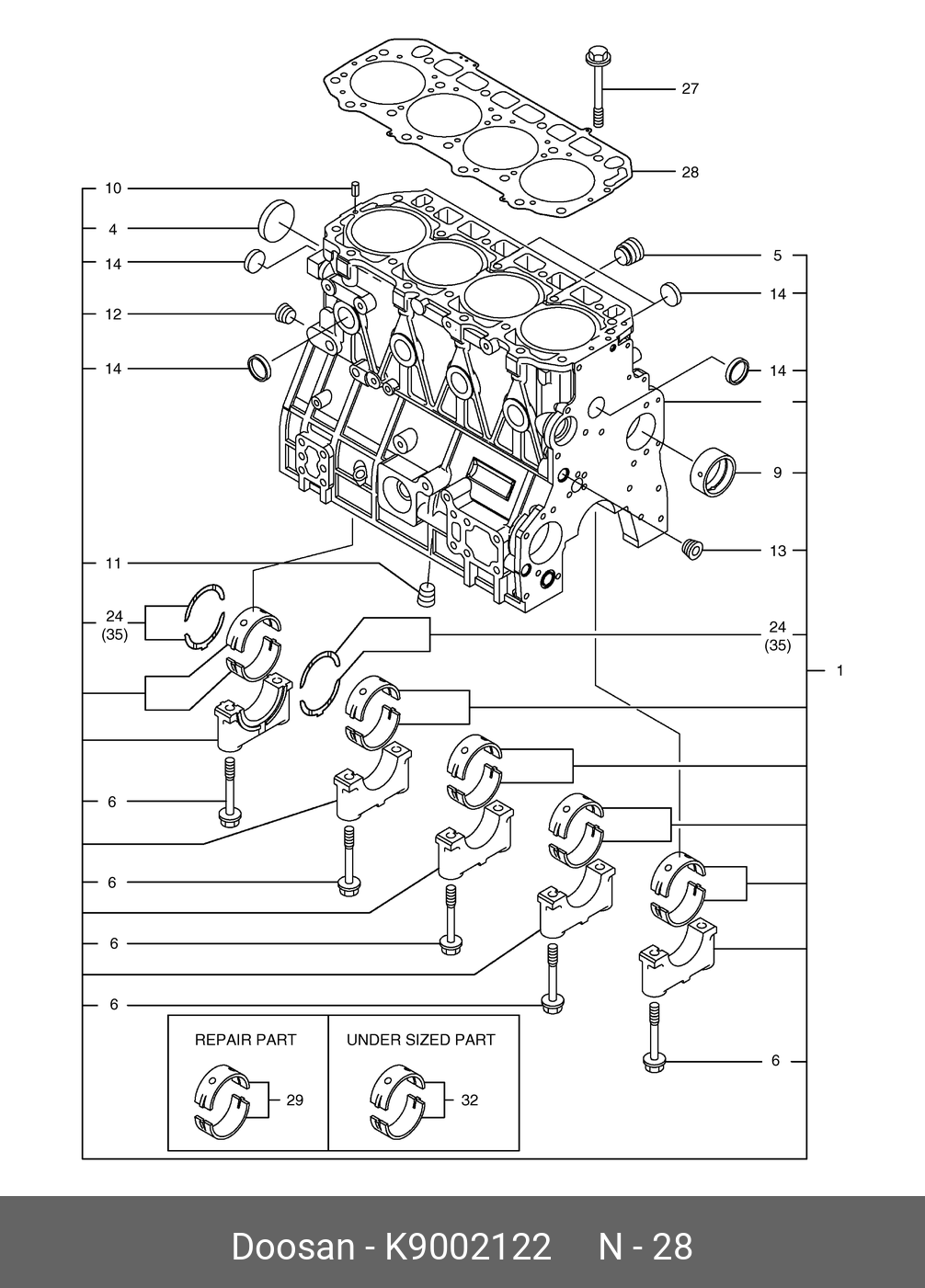 27

28

10

4

14

12

14

5

14

14

9

13

11

24
(35)

24
(35)

1

6

6

6

6

6

REPAIR PART

29

UNDER SIZED PART

32

Doosan - K9002122 N - 28